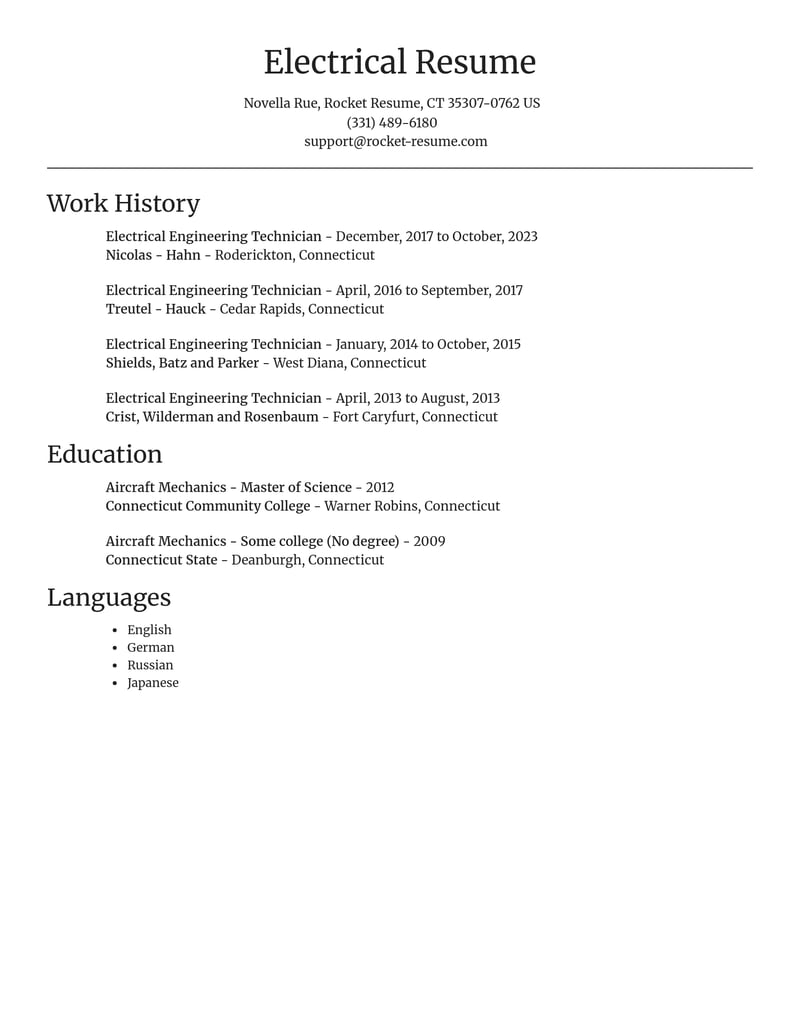 Electrical Resume

Novella Rue, Rocket Resume, CT 35307-0762 US
(331) 489-6180
support@rocket-resume.com

Work History

Electrical Engineering Technician - December, 2017 to October, 2023
Nicolas - Hahn - Roderickton, Connecticut

Electrical Engineering Technician - April, 2016 to September, 2017
Treutel - Hauck - Cedar Rapids, Connecticut

Electrical Engineering Technician - January, 2014 to October, 2015
Shields, Batz and Parker - West Diana, Connecticut

Electrical Engineering Technician - April, 2013 to August, 2013
Crist, Wilderman and Rosenbaum - Fort Caryfurt, Connecticut

Education

Aircraft Mechanics - Master of Science - 2012
Connecticut Community College - Warner Robins, Connecticut

Aircraft Mechanics - Some college (No degree) - 2009
Connecticut State - Deanburgh, Connecticut

Languages

• English
• German
• Russian
• Japanese